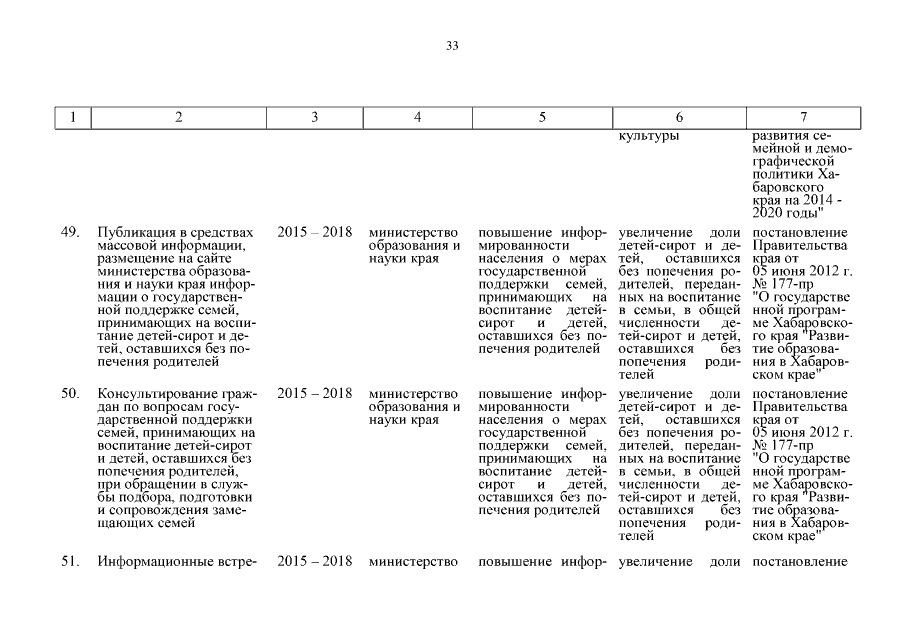 33

| 1 | 2 | 3 | 4 | 5 | 6 | 7 |
|---|---|---|---|---|---|---|
| | | | | | культуры | развития семейной и демографической политики Хабаровского края на 2014 - 2020 годы" |
| 49. | Публикация в средствах массовой информации, размещение на сайте министерства образования и науки края информации о государственной поддержке семей, принимающих на воспитание детей-сирот и детей, оставшихся без попечения родителей | 2015 – 2018 | министерство образования и науки края | повышение информированности населения о мерах государственной поддержки семей, принимающих на воспитание детей-сирот и детей, оставшихся без попечения родителей | увеличение доли детей-сирот и детей, оставшихся без попечения родителей, переданных на воспитание в семьи, в общей численности детей-сирот и детей, оставшихся без попечения родителей | постановление Правительства края от 05 июня 2012 г. № 177-пр "О государственной программе Хабаровского края "Развитие образования в Хабаровском крае" |
| 50. | Консультирование граждан по вопросам государственной поддержки семей, принимающих на воспитание детей-сирот и детей, оставшихся без попечения родителей, при обращении в службы подбора, подготовки и сопровождения замещающих семей | 2015 – 2018 | министерство образования и науки края | повышение информированности населения о мерах государственной поддержки семей, принимающих на воспитание детей-сирот и детей, оставшихся без попечения родителей | увеличение доли детей-сирот и детей, оставшихся без попечения родителей, переданных на воспитание в семьи, в общей численности детей-сирот и детей, оставшихся без попечения родителей | постановление Правительства края от 05 июня 2012 г. № 177-пр "О государственной программе Хабаровского края "Развитие образования в Хабаровском крае" |
| 51. | Информационные встре- | 2015 – 2018 | министерство | повышение инфор- | увеличение доли | постановление |